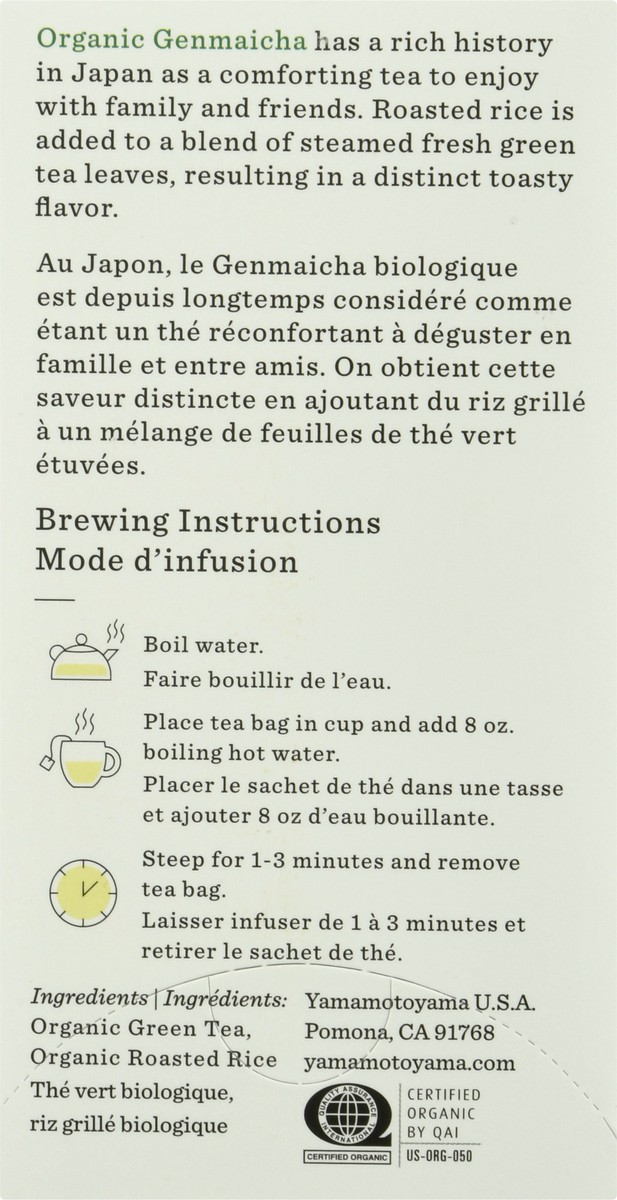 Organic Genmaicha has a rich history in Japan as a comforting tea to enjoy with family and friends. Roasted rice is added to a blend of steamed fresh green tea leaves, resulting in a distinct toasty flavor.

Au Japon, le Genmaicha biologique est depuis longtemps considéré comme étant un thé réconfortant à déguster en famille et entre amis. On obtient cette saveur distincte en ajoutant du riz grillé à un mélange de feuilles de thé vert étuvées.

Brewing Instructions
Mode d'infusion

Boil water.
Faire bouillir de l'eau.

Place tea bag in cup and add 8 oz. boiling hot water.
Placer le sachet de thé dans une tasse et ajouter 8 oz d'eau bouillante.

Steep for 1-3 minutes and remove tea bag.
Laisser infuser de 1 à 3 minutes et retirer le sachet de thé.

Ingredients | Ingrédients:
Organic Green Tea,
Organic Roasted Rice
Thé vert biologique,
riz grillé biologique

Yamamotoyama U.S.A.
Pomona, CA 91768
yamamotoyama.com

QUALITY ASSURANCE INTERNATIONAL
CERTIFIED ORGANIC

CERTIFIED ORGANIC BY QAI
US-ORG-050